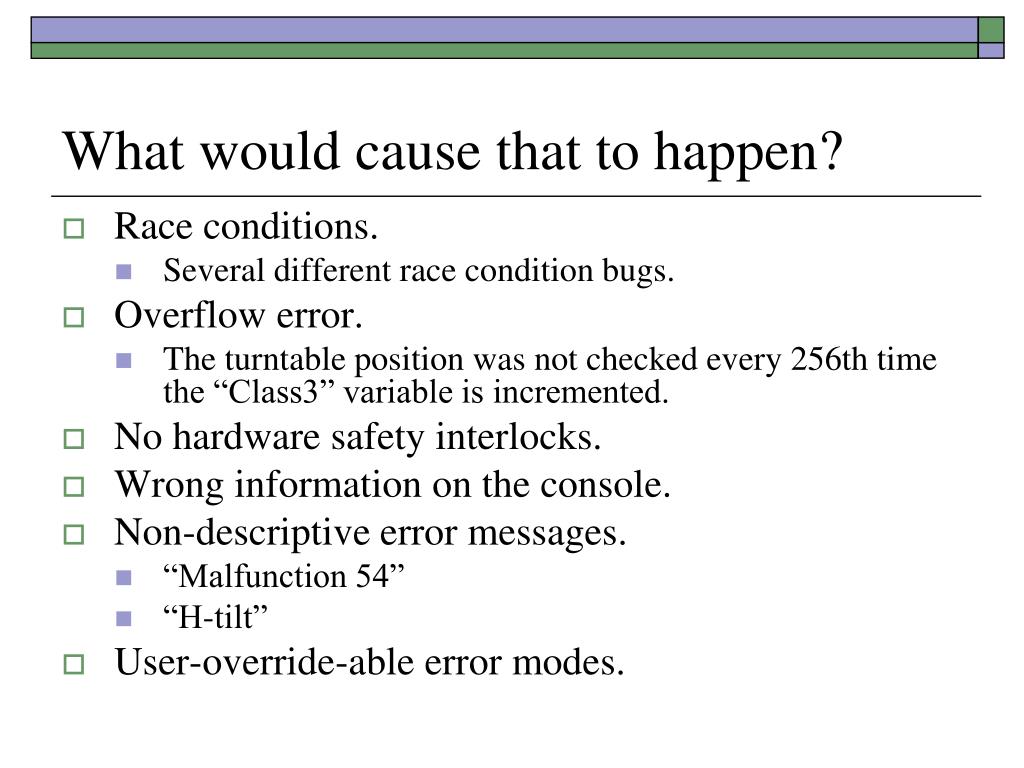 What would cause that to happen?

Race conditions.
Several different race condition bugs.
Overflow error.
The turntable position was not checked every 256th time the “Class3” variable is incremented.
No hardware safety interlocks.
Wrong information on the console.
Non-descriptive error messages.
“Malfunction 54”
“H-tilt”
User-override-able error modes.